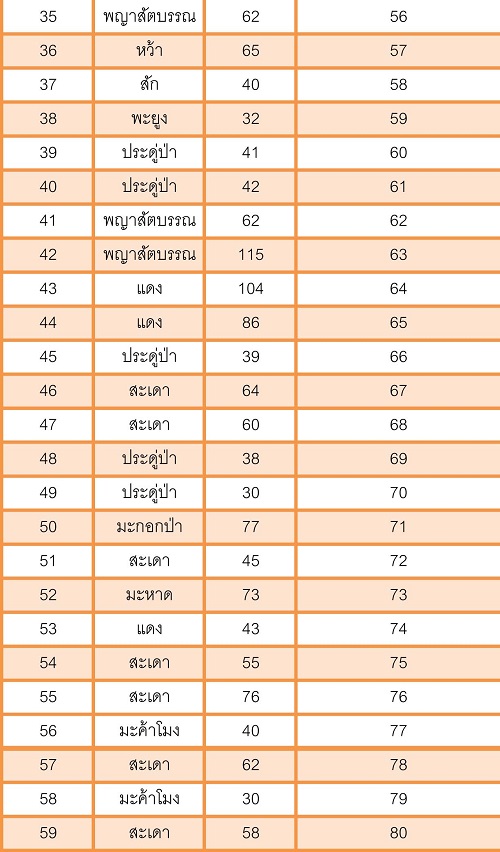 | 35 | พญาสัตบรรณ | 62 | 56 |
|---|---|---|---|
| 36 | หว้า | 65 | 57 |
| 37 | สัก | 40 | 58 |
| 38 | พะยูง | 32 | 59 |
| 39 | ประดู่ป่า | 41 | 60 |
| 40 | ประดู่ป่า | 42 | 61 |
| 41 | พญาสัตบรรณ | 62 | 62 |
| 42 | พญาสัตบรรณ | 115 | 63 |
| 43 | แดง | 104 | 64 |
| 44 | แดง | 86 | 65 |
| 45 | ประดู่ป่า | 39 | 66 |
| 46 | สะเดา | 64 | 67 |
| 47 | สะเดา | 60 | 68 |
| 48 | ประดู่ป่า | 38 | 69 |
| 49 | ประดู่ป่า | 30 | 70 |
| 50 | มะกอกป่า | 77 | 71 |
| 51 | สะเดา | 45 | 72 |
| 52 | มะหาด | 73 | 73 |
| 53 | แดง | 43 | 74 |
| 54 | สะเดา | 55 | 75 |
| 55 | สะเดา | 76 | 76 |
| 56 | มะค้าโมง | 40 | 77 |
| 57 | สะเดา | 62 | 78 |
| 58 | มะค้าโมง | 30 | 79 |
| 59 | สะเดา | 58 | 80 |